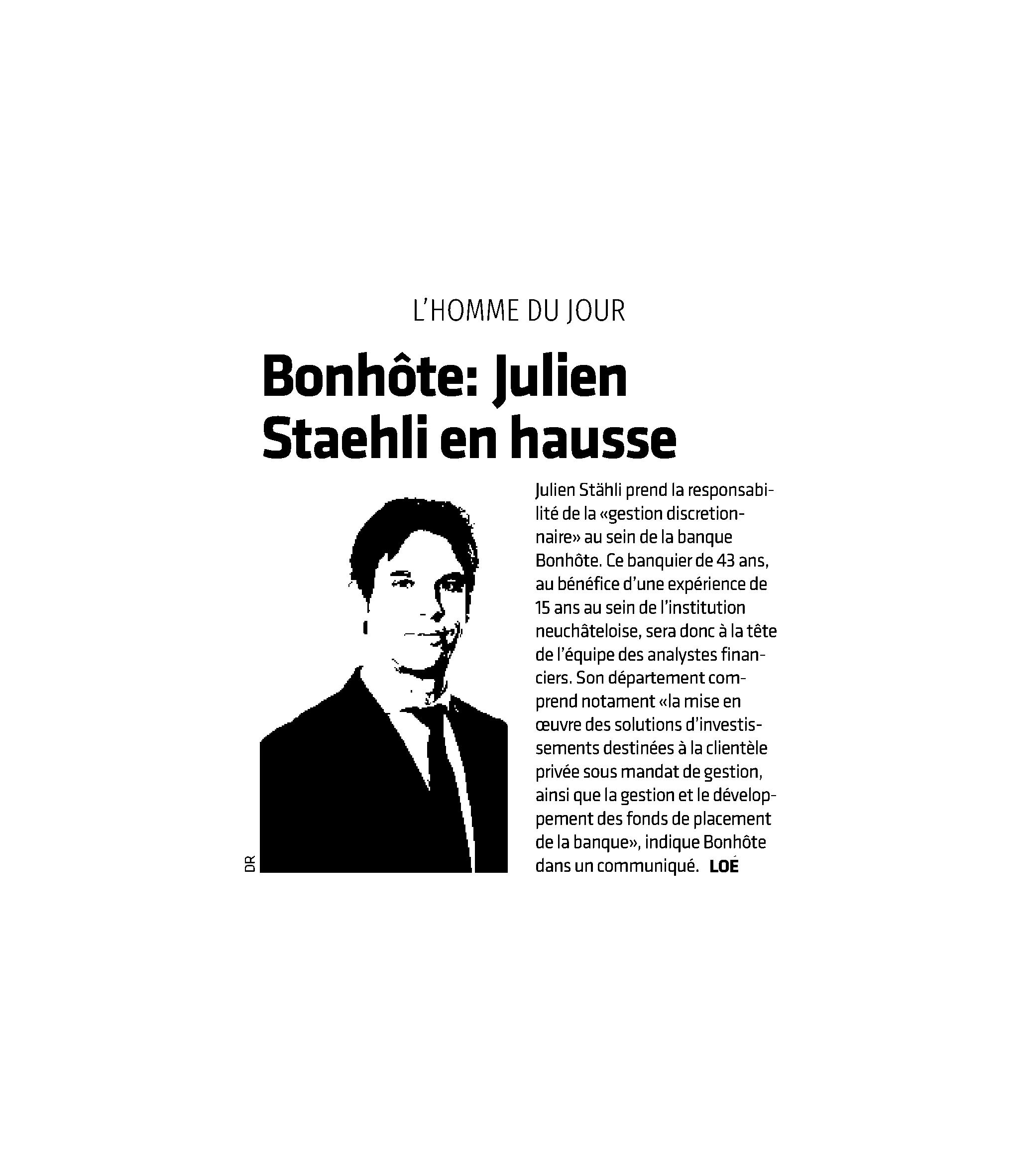 L'HOMME DU JOUR

Bonhôte: Julien Staehli en hausse

DR

Julien Stähli prend la responsabilité de la «gestion discretionnaire» au sein de la banque Bonhôte. Ce banquier de 43 ans, au bénéfice d'une expérience de 15 ans au sein de l'institution neuchâteloise, sera donc à la tête de l'équipe des analystes financiers. Son département comprend notament «la mise en œuvre des solutions d'investissements destinées à la clientèle privée sous mandat de gestion, ainsi que la gestion et le développement des fonds de placement de la banque», indique Bonhôte dans un communiqué. LOÉ